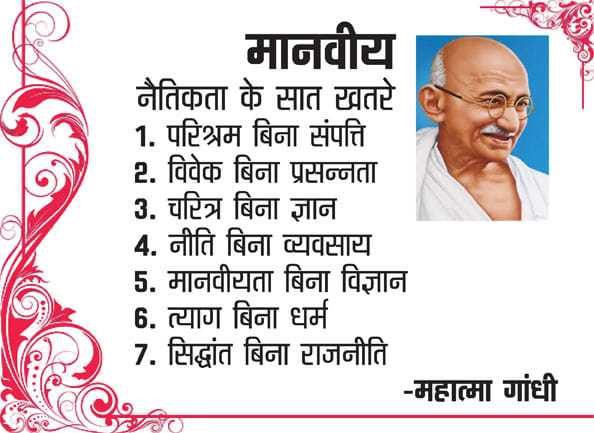 मानवीय

नैतिकता के सात खतरे

1. परिश्रम बिना संपत्ति
2. विवेक बिना प्रसन्नता
3. चरित्र बिना ज्ञान
4. नीति बिना व्यवसाय
5. मानवीयता बिना विज्ञान
6. त्याग बिना धर्म
7. सिद्धांत बिना राजनीति

-महात्मा गांधी